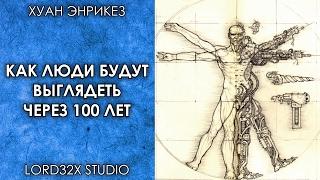 ХУАН ЭНРИКЕЗ

КАК ЛЮДИ БУДУТ ВЫГЛЯДЕТЬ ЧЕРЕЗ 100 ЛЕТ

LORD32X STUDIO